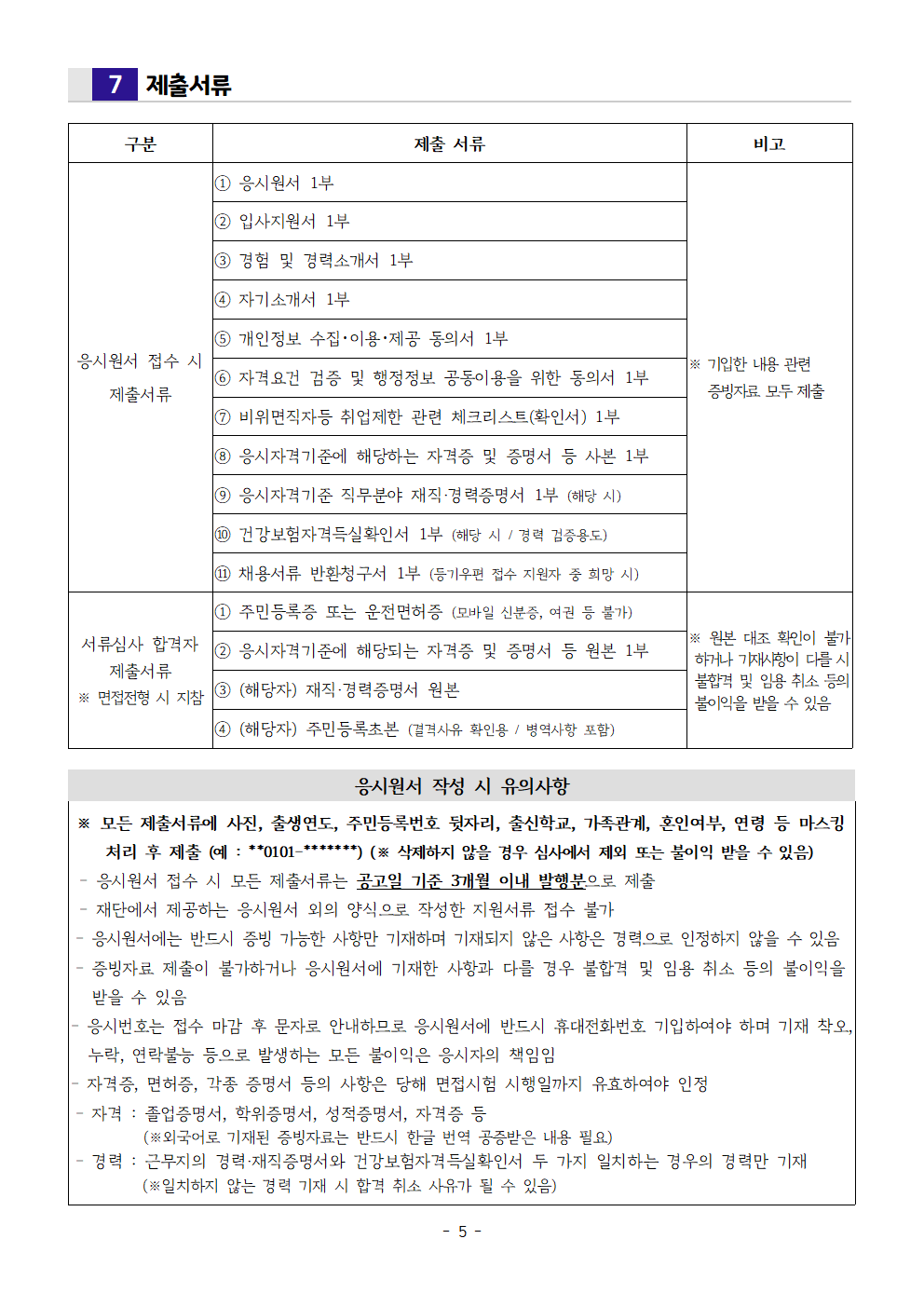 7 제출서류

| 구분 | 제출 서류 | 비고 |
|---|---|---|
| 응시원서 접수 시 제출서류 | ① 응시원서 1부 | ※ 기입한 내용 관련 증빙자료 모두 제출 |
| | ② 입사지원서 1부 | |
| | ③ 경험 및 경력소개서 1부 | |
| | ④ 자기소개서 1부 | |
| | ⑤ 개인정보 수집·이용·제공 동의서 1부 | |
| | ⑥ 자격요건 검증 및 행정정보 공동이용을 위한 동의서 1부 | |
| | ⑦ 비위면직자등 취업제한 관련 체크리스트(확인서) 1부 | |
| | ⑧ 응시자격기준에 해당하는 자격증 및 증명서 등 사본 1부 | |
| | ⑨ 응시자격기준 직무분야 재직·경력증명서 1부 (해당 시) | |
| | ⑩ 건강보험자격득실확인서 1부 (해당 시 / 경력 검증용도) | |
| | ⑪ 채용서류 반환청구서 1부 (등기우편 접수 지원자 중 희망 시) | |
| 서류심사 합격자 제출서류 ※ 면접전형 시 지참 | ① 주민등록증 또는 운전면허증 (모바일 신분증, 여권 등 불가) | ※ 원본 대조 확인이 불가하거나 기재사항이 다를 시 불합격 및 임용 취소 등의 불이익을 받을 수 있음 |
| | ② 응시자격기준에 해당되는 자격증 및 증명서 등 원본 1부 | |
| | ③ (해당자) 재직·경력증명서 원본 | |
| | ④ (해당자) 주민등록초본 (결격사유 확인용 / 병역사항 포함) | |

응시원서 작성 시 유의사항

※ 모든 제출서류에 사진, 출생연도, 주민등록번호 뒷자리, 출신학교, 가족관계, 혼인여부, 연령 등 마스킹 처리 후 제출 (예 : **0101-*******) (※ 삭제하지 않을 경우 심사에서 제외 또는 불이익 받을 수 있음)
- 응시원서 접수 시 모든 제출서류는 공고일 기준 3개월 이내 발행분으로 제출
- 재단에서 제공하는 응시원서 외의 양식으로 작성한 지원서류 접수 불가
- 응시원서에는 반드시 증빙 가능한 사항만 기재하며 기재되지 않은 사항은 경력으로 인정하지 않을 수 있음
- 증빙자료 제출이 불가하거나 응시원서에 기재한 사항과 다를 경우 불합격 및 임용 취소 등의 불이익을 받을 수 있음
- 응시번호는 접수 마감 후 문자로 안내하므로 응시원서에 반드시 휴대전화번호 기입하여야 하며 기재 착오, 누락, 연락불능 등으로 발생하는 모든 불이익은 응시자의 책임임
- 자격증, 면허증, 각종 증명서 등의 사항은 당해 면접시험 시행일까지 유효하여야 인정
- 자격 : 졸업증명서, 학위증명서, 성적증명서, 자격증 등
(※외국어로 기재된 증빙자료는 반드시 한글 번역 공증받은 내용 필요)
- 경력 : 근무지의 경력·재직증명서와 건강보험자격득실확인서 두 가지 일치하는 경우의 경력만 기재
(※일치하지 않는 경력 기재 시 합격 취소 사유가 될 수 있음)

- 5 -